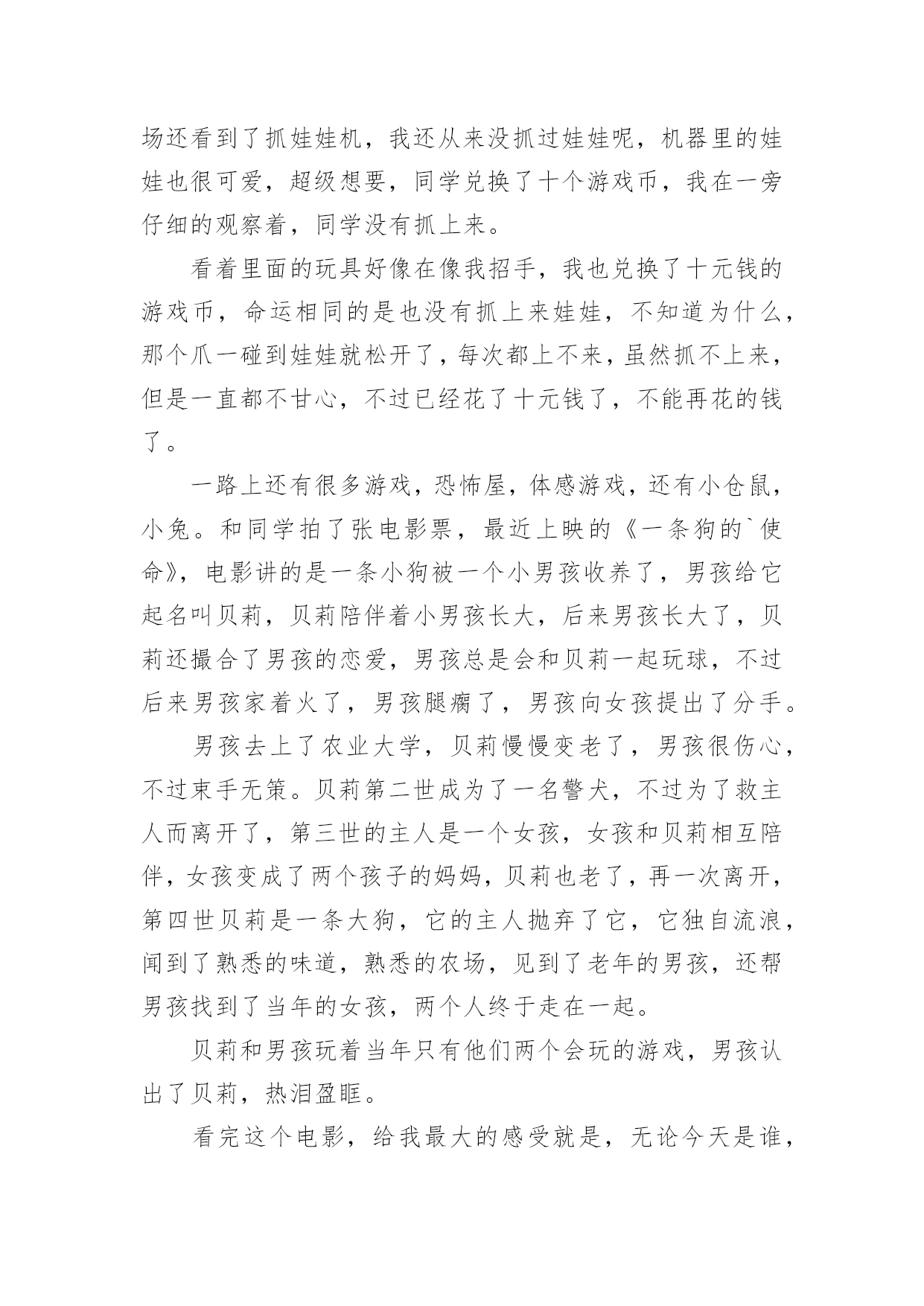 场还看到了抓娃娃机，我还从来没抓过娃娃呢，机器里的娃娃也很可爱，超级想要，同学兑换了十个游戏币，我在一旁仔细的观察着，同学没有抓上来。

看着里面的玩具好像在像我招手，我也兑换了十元钱的游戏币，命运相同的是也没有抓上来娃娃，不知道为什么，那个爪一碰到娃娃就松开了，每次都上不来，虽然抓不上来，但是一直都不甘心，不过已经花了十元钱了，不能再花的钱了。

一路上还有很多游戏，恐怖屋，体感游戏，还有小仓鼠，小兔。和同学拍了张电影票，最近上映的《一条狗的`使命》，电影讲的是一条小狗被一个小男孩收养了，男孩给它起名叫贝莉，贝莉陪伴着小男孩长大，后来男孩长大了，贝莉还撮合了男孩的恋爱，男孩总是会和贝莉一起玩球，不过后来男孩家着火了，男孩腿瘸了，男孩向女孩提出了分手。

男孩去上了农业大学，贝莉慢慢变老了，男孩很伤心，不过束手无策。贝莉第二世成为了一名警犬，不过为了救主人而离开了，第三世的主人是一个女孩，女孩和贝莉相互陪伴，女孩变成了两个孩子的妈妈，贝莉也老了，再一次离开，第四世贝莉是一条大狗，它的主人抛弃了它，它独自流浪，闻到了熟悉的味道，熟悉的农场，见到了老年的男孩，还帮男孩找到了当年的女孩，两个人终于走在一起。

贝莉和男孩玩着当年只有他们两个会玩的游戏，男孩认出了贝莉，热泪盈眶。

看完这个电影，给我最大的感受就是，无论今天是谁，